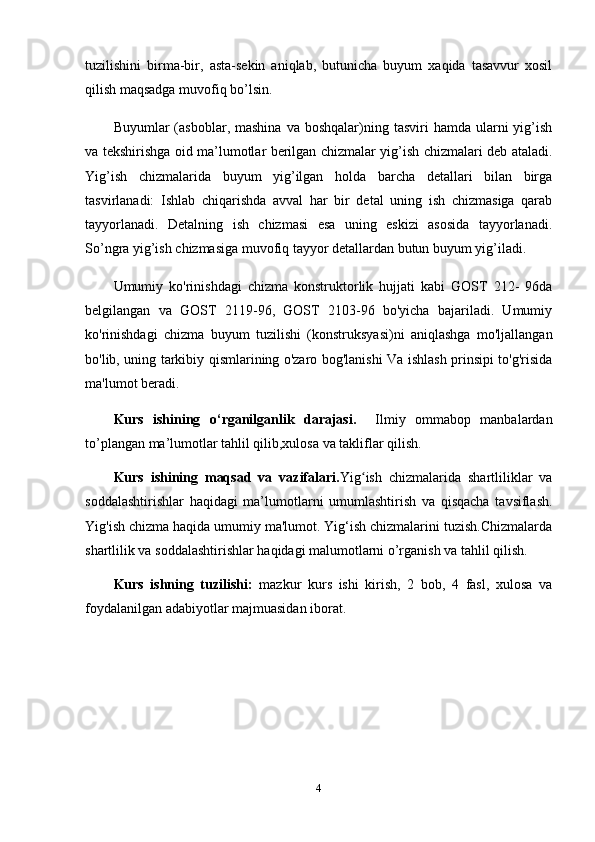 tuzilishini birma-bir, asta-sekin aniqlab, butunicha buyum xaqida tasavvur xosil qilish maqsadga muvofiq bo’lsin.

Buyumlar (asboblar, mashina va boshqalar)ning tasviri hamda ularni yig’ish va tekshirishga oid ma’lumotlar berilgan chizmalar yig’ish chizmalari deb ataladi. Yig’ish chizmalarida buyum yig’ilgan holda barcha detallari bilan birga tasvirlanadi: Ishlab chiqarishda avval har bir detal uning ish chizmasiga qarab tayyorlanadi. Detalning ish chizmasi esa uning eskizi asosida tayyorlanadi. So’ngra yig’ish chizmasiga muvofiq tayyor detallardan butun buyum yig’iladi.

Umumiy ko'rinishdagi chizma konstruktorlik hujjati kabi GOST 212- 96da belgilangan va GOST 2119-96, GOST 2103-96 bo'yicha bajariladi. Umumiy ko'rinishdagi chizma buyum tuzilishi (konstruksyasi)ni aniqlashga mo'ljallangan bo'lib, uning tarkibiy qismlarining o'zaro bog'lanishi Va ishlash prinsipi to'g'risida ma'lumot beradi.

Kurs ishining o‘rganilganlik darajasi. Ilmiy ommabop manbalardan to’plangan ma’lumotlar tahlil qilib,xulosa va takliflar qilish.

Kurs ishining maqsad va vazifalari.Yig‘ish chizmalarida shartliliklar va soddalashtirishlar haqidagi ma’lumotlarni umumlashtirish va qisqacha tavsiflash. Yig'ish chizma haqida umumiy ma'lumot. Yig‘ish chizmalarini tuzish.Chizmalarda shartlilik va soddalashtirishlar haqidagi malumotlarni o’rganish va tahlil qilish.

Kurs ishning tuzilishi: mazkur kurs ishi kirish, 2 bob, 4 fasl, xulosa va foydalanilgan adabiyotlar majmuasidan iborat.

4